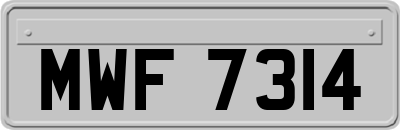 MWF 7314